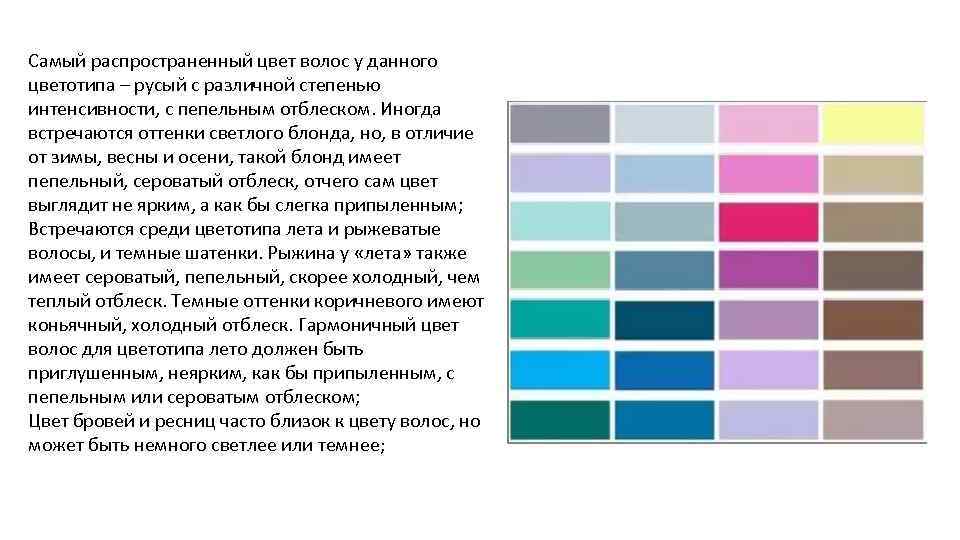 Самый распространенный цвет волос у данного цветотипа – русый с различной степенью интенсивности, с пепельным отблеском. Иногда встречаются оттенки светлого блонда, но, в отличие от зимы, весны и осени, такой блонд имеет пепельный, сероватый отблеск, отчего сам цвет выглядит не ярким, а как бы слегка припыленным;
Встречаются среди цветотипа лета и рыжеватые волосы, и темные шатенки. Рыжина у «лета» также имеет сероватый, пепельный, скорее холодный, чем теплый отблеск. Темные оттенки коричневого имеют коньячный, холодный отблеск. Гармоничный цвет волос для цветотипа лето должен быть приглушенным, неярким, как бы припыленным, с пепельным или сероватым отблеском;
Цвет бровей и ресниц часто близок к цвету волос, но может быть немного светлее или темнее;